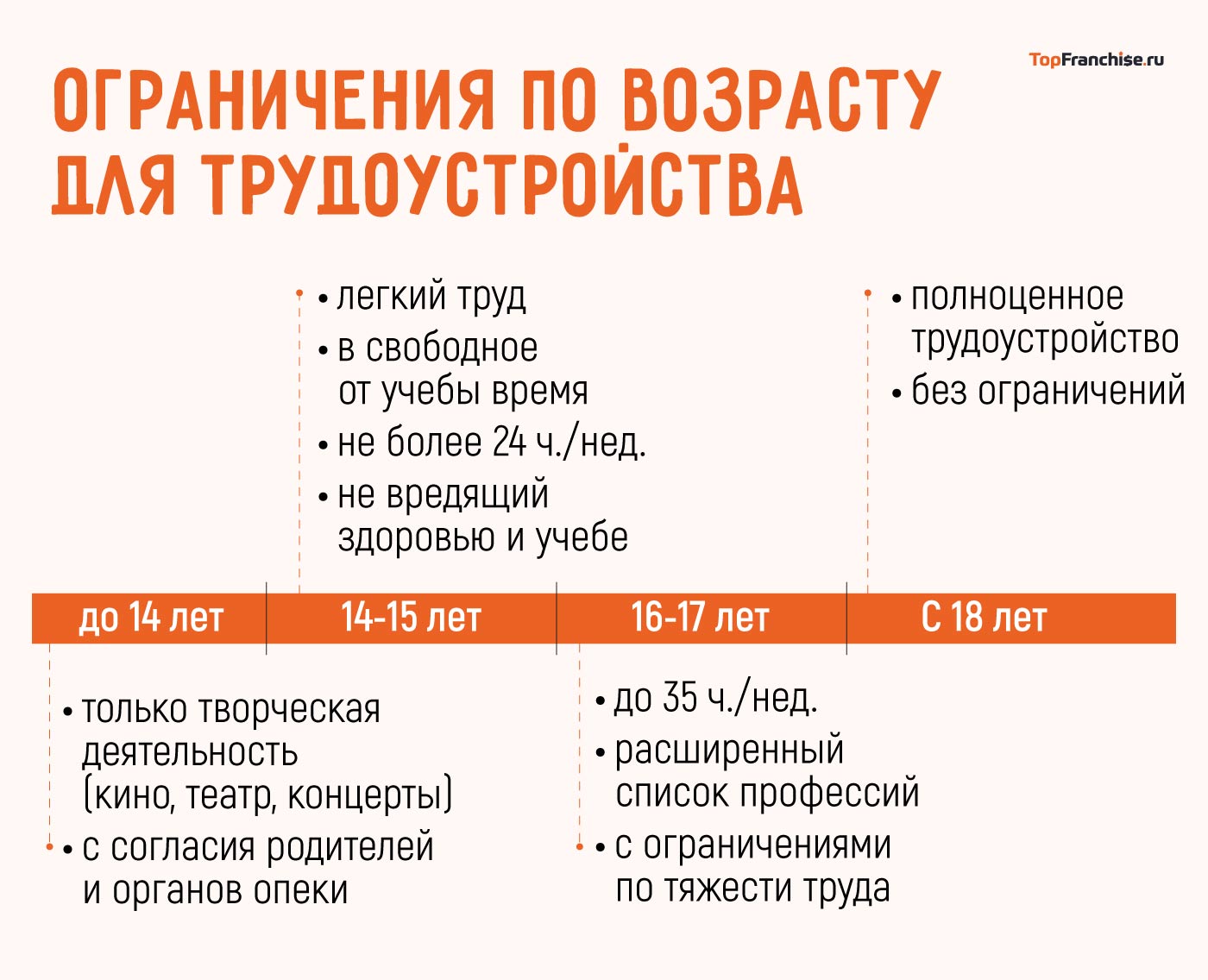 TopFranchise.ru

ОГРАНИЧЕНИЯ ПО ВОЗРАСТУ ДЛЯ ТРУДОУСТРОЙСТВА

• легкий труд
• в свободное от учебы время
• не более 24 ч./нед.
• не вредящий здоровью и учебе

• полноценное трудоустройство
• без ограничений

до 14 лет
14-15 лет
16-17 лет
С 18 лет

• только творческая деятельность (кино, театр, концерты)
• с согласия родителей и органов опеки

• до 35 ч./нед.
• расширенный список профессий
• с ограничениями по тяжести труда